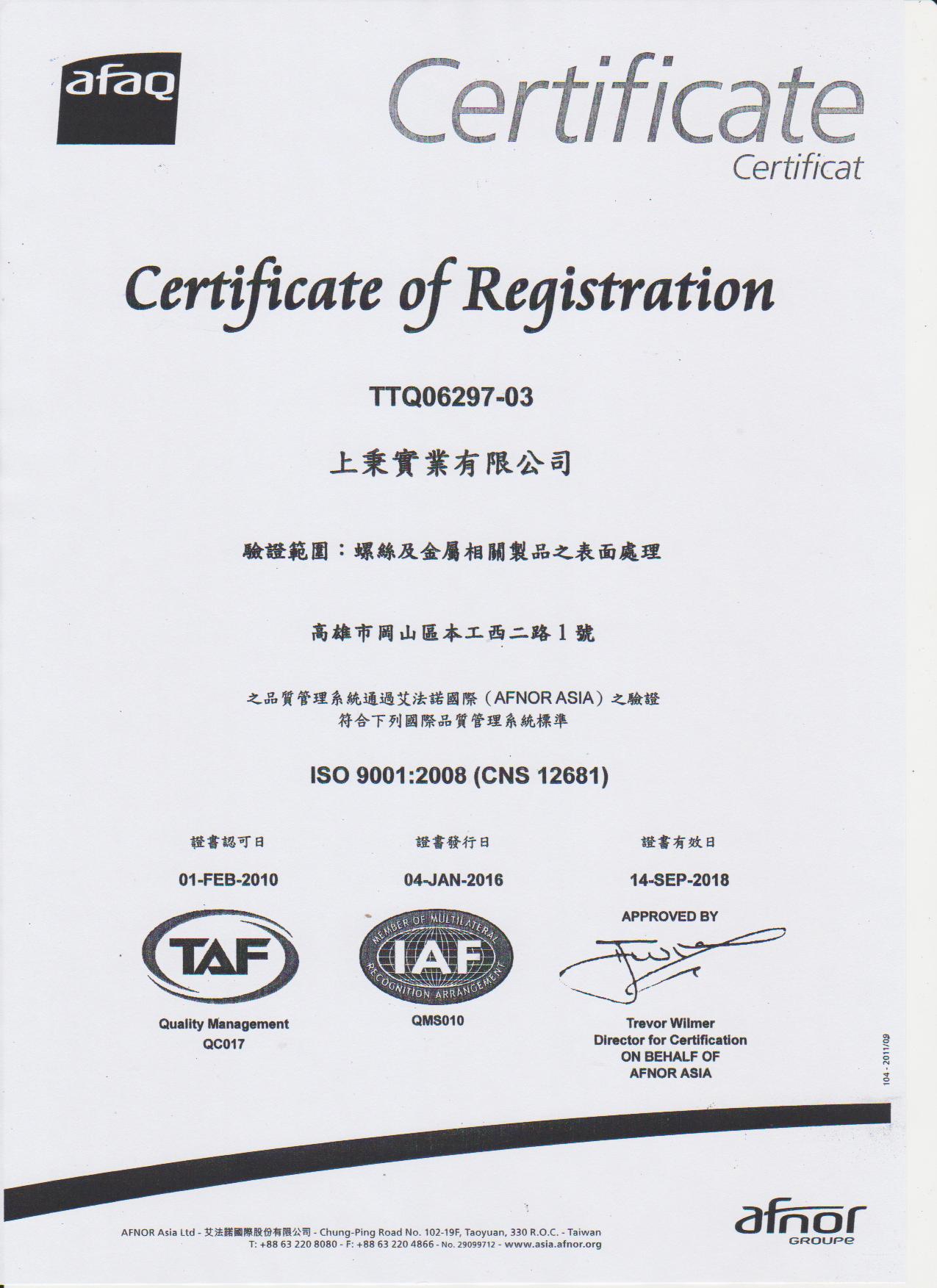 afaq

Certificate
Certificat

Certificate of Registration

TTQ06297-03

上秉實業有限公司

驗證範圍：螺絲及金屬相關製品之表面處理

高雄市岡山區本工西二路1號

之品質管理系統通過艾法諾國際（AFNOR ASIA）之驗證
符合下列國際品質管理系統標準

ISO 9001:2008 (CNS 12681)

證書認可日
01-FEB-2010

證書發行日
04-JAN-2016

證書有效日
14-SEP-2018

TAF
Quality Management
QC017

MEMBER OF MULTILATERAL IAF RECOGNITION ARRANGEMENT
QMS010

APPROVED BY
Trevor Wilmer
Director for Certification
ON BEHALF OF
AFNOR ASIA

104 - 2011/09

AFNOR Asia Ltd - 艾法諾國際股份有限公司 - Chung-Ping Road No. 102-19F, Taoyuan, 330 R.O.C. - Taiwan
T: +88 63 220 8080 - F: +88 63 220 4866 - No. 29099712 - www.asia.afnor.org

afnor
GROUPE